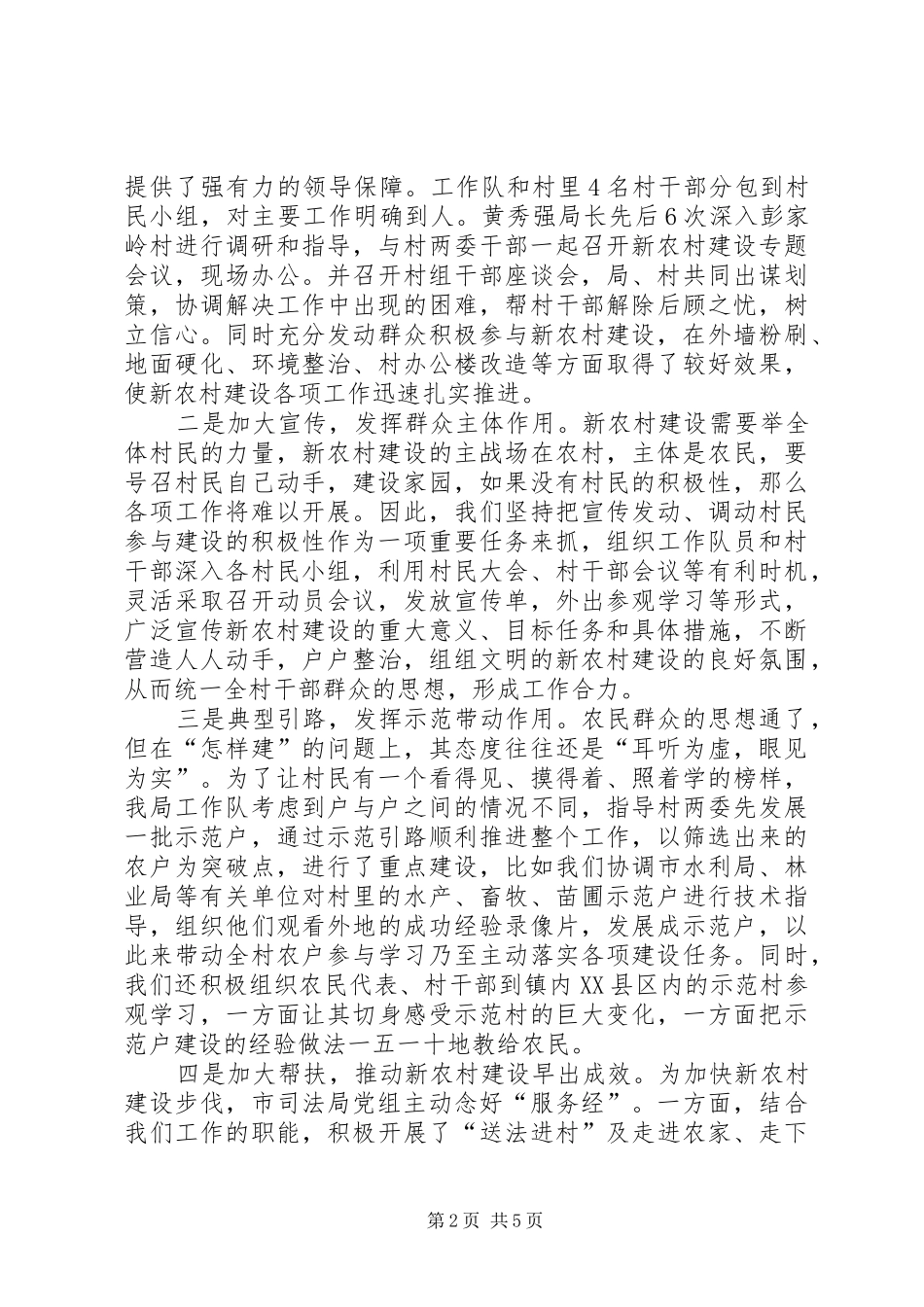 提供了强有力的领导保障。工作队和村里4名村干部分包到村民小组，对主要工作明确到人。黄秀强局长先后6次深入彭家岭村进行调研和指导，与村两委干部一起召开新农村建设专题会议，现场办公。并召开村组干部座谈会，局、村共同出谋划策，协调解决工作中出现的困难，帮村干部解除后顾之忧，树立信心。同时充分发动群众积极参与新农村建设，在外墙粉刷、地面硬化、环境整治、村办公楼改造等方面取得了较好效果，使新农村建设各项工作迅速扎实推进。

二是加大宣传，发挥群众主体作用。新农村建设需要举全体村民的力量，新农村建设的主战场在农村，主体是农民，要号召村民自己动手，建设家园，如果没有村民的积极性，那么各项工作将难以开展。因此，我们坚持把宣传发动、调动村民参与建设的积极性作为一项重要任务来抓，组织工作队员和村干部深入各村民小组，利用村民大会、村干部会议等有利时机，灵活采取召开动员会议，发放宣传单，外出参观学习等形式，广泛宣传新农村建设的重大意义、目标任务和具体措施，不断营造人人动手，户户整治，组组文明的新农村建设的良好氛围，从而统一全村干部群众的思想，形成工作合力。

三是典型引路，发挥示范带动作用。农民群众的思想通了，但在“怎样建”的问题上，其态度往往还是“耳听为虚，眼见为实”。为了让村民有一个看得见、摸得着、照着学的榜样，我局工作队考虑到户与户之间的情况不同，指导村两委先发展一批示范户，通过示范引路顺利推进整个工作，以筛选出来的农户为突破点，进行了重点建设，比如我们协调市水利局、林业局等有关单位对村里的水产、畜牧、苗圃示范户进行技术指导，组织他们观看外地的成功经验录像片，发展成示范户，以此来带动全村农户参与学习乃至主动落实各项建设任务。同时，我们还积极组织农民代表、村干部到镇内XX县区内的示范村参观学习，一方面让其切身感受示范村的巨大变化，一方面把示范户建设的经验做法一五一十地教给农民。

四是加大帮扶，推动新农村建设早出成效。为加快新农村建设步伐，市司法局党组主动念好“服务经”。一方面，结合我们工作的职能，积极开展了“送法进村”及走进农家、走下

第2页 共5页